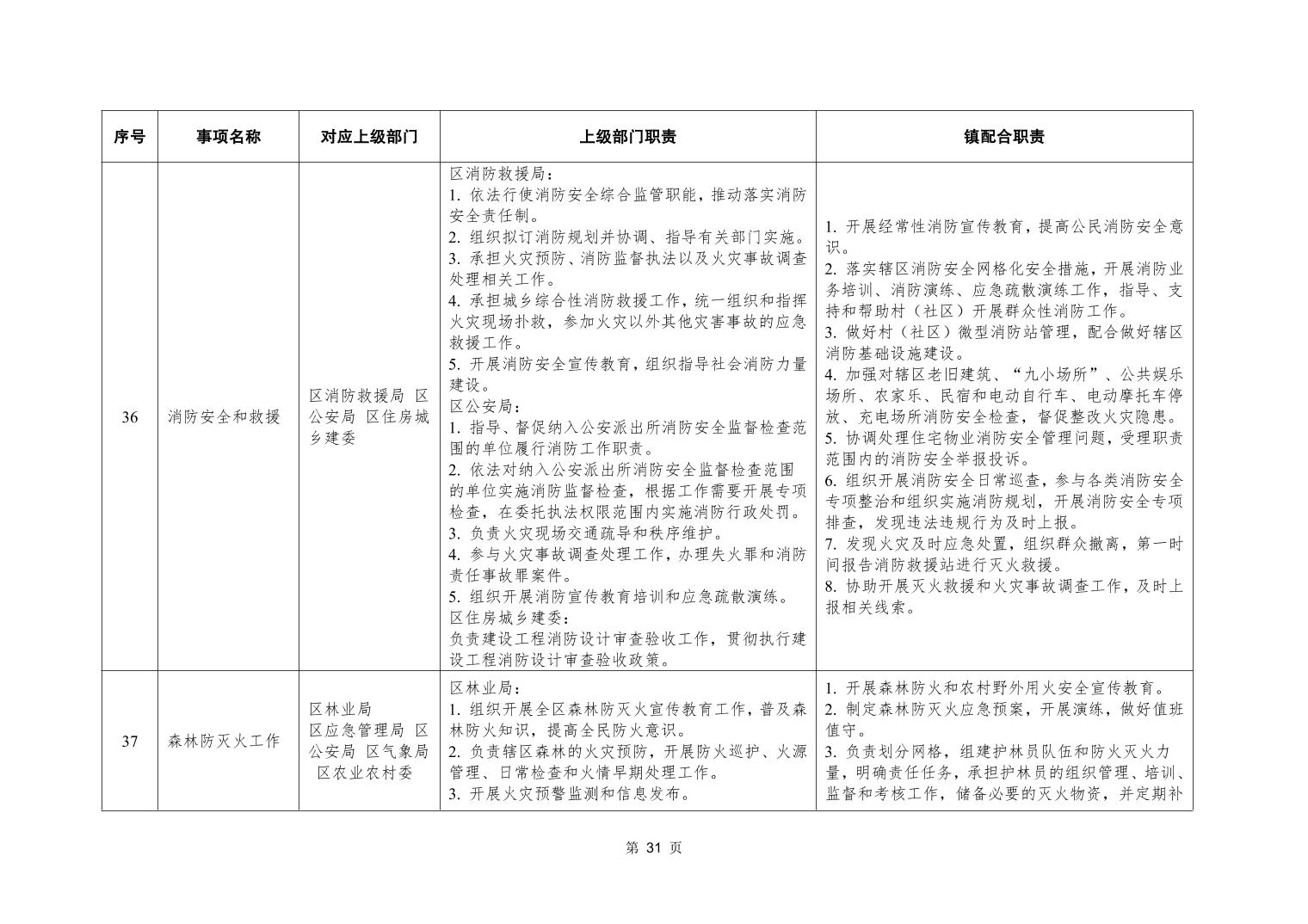 | 序号 | 事项名称 | 对应上级部门 | 上级部门职责 | 镇配合职责 |
|---|---|---|---|---|
| 36 | 消防安全和救援 | 区消防救援局 区公安局 区住房城乡建委 | 区消防救援局：<br>1. 依法行使消防安全综合监管职能，推动落实消防安全责任制。<br>2. 组织拟订消防规划并协调、指导有关部门实施。<br>3. 承担火灾预防、消防监督执法以及火灾事故调查处理相关工作。<br>4. 承担城乡综合性消防救援工作，统一组织和指挥火灾现场扑救，参加火灾以外其他灾害事故的应急救援工作。<br>5. 开展消防安全宣传教育，组织指导社会消防力量建设。<br>区公安局：<br>1. 指导、督促纳入公安派出所消防安全监督检查范围的单位履行消防工作职责。<br>2. 依法对纳入公安派出所消防安全监督检查范围的单位实施消防监督检查，根据工作需要开展专项检查，在委托执法权限范围内实施消防行政处罚。<br>3. 负责火灾现场交通疏导和秩序维护。<br>4. 参与火灾事故调查处理工作，办理失火罪和消防责任事故罪案件。<br>5. 组织开展消防宣传教育培训和应急疏散演练。<br>区住房城乡建委：<br>负责建设工程消防设计审查验收工作，贯彻执行建设工程消防设计审查验收政策。 | 1. 开展经常性消防宣传教育，提高公民消防安全意识。<br>2. 落实辖区消防安全网格化安全措施，开展消防业务培训、消防演练、应急疏散演练工作，指导、支持和帮助村（社区）开展群众性消防工作。<br>3. 做好村（社区）微型消防站管理，配合做好辖区消防基础设施建设。<br>4. 加强对辖区老旧建筑、“九小场所”、公共娱乐场所、农家乐、民宿和电动自行车、电动摩托车停放、充电场所消防安全检查，督促整改火灾隐患。<br>5. 协调处理住宅物业消防安全管理问题，受理职责范围内的消防安全举报投诉。<br>6. 组织开展消防安全日常巡查，参与各类消防安全专项整治和组织实施消防规划，开展消防安全专项排查，发现违法违规行为及时上报。<br>7. 发现火灾及时应急处置，组织群众撤离，第一时间报告消防救援站进行灭火救援。<br>8. 协助开展灭火救援和火灾事故调查工作，及时上报相关线索。 |
| 37 | 森林防灭火工作 | 区林业局 区应急管理局 区公安局 区气象局 区农业农村委 | 区林业局：<br>1. 组织开展全区森林防灭火宣传教育工作，普及森林防火知识，提高全民防火意识。<br>2. 负责辖区森林的火灾预防，开展防火巡护、火源管理、日常检查和火情早期处理工作。<br>3. 开展火灾预警监测和信息发布。 | 1. 开展森林防火和农村野外用火安全宣传教育。<br>2. 制定森林防灭火应急预案，开展演练，做好值班值守。<br>3. 负责划分网格，组建护林员队伍和防火灭火力量，明确责任任务，承担护林员的组织管理、培训、监督和考核工作，储备必要的灭火物资，并定期补 |

第 31 页